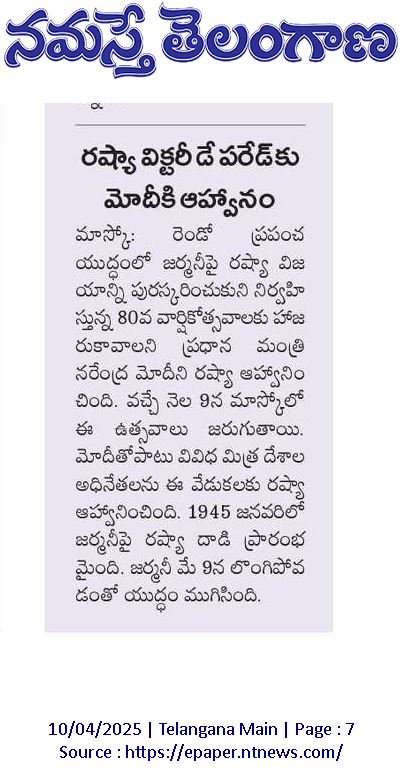 నమస్తే తెలంగాణ

రష్యా విక్టరీ డే పరేడ్‌కు మోదీకి ఆహ్వానం

మాస్కో: రెండో ప్రపంచ యుద్ధంలో జర్మనీపై రష్యా విజయాన్ని పురస్కరించుకుని నిర్వహిస్తున్న 80వ వార్షికోత్సవాలకు హాజరుకావాలని ప్రధాన మంత్రి నరేంద్ర మోదీని రష్యా ఆహ్వానించింది. వచ్చే నెల 9న మాస్కోలో ఈ ఉత్సవాలు జరుగుతాయి. మోదీతోపాటు వివిధ మిత్ర దేశాల అధినేతలను ఈ వేడుకలకు రష్యా ఆహ్వానించింది. 1945 జనవరిలో జర్మనీపై రష్యా దాడి ప్రారంభమైంది. జర్మనీ మే 9న లొంగిపోవడంతో యుద్ధం ముగిసింది.

10/04/2025 | Telangana Main | Page : 7
Source : https://epaper.ntnews.com/